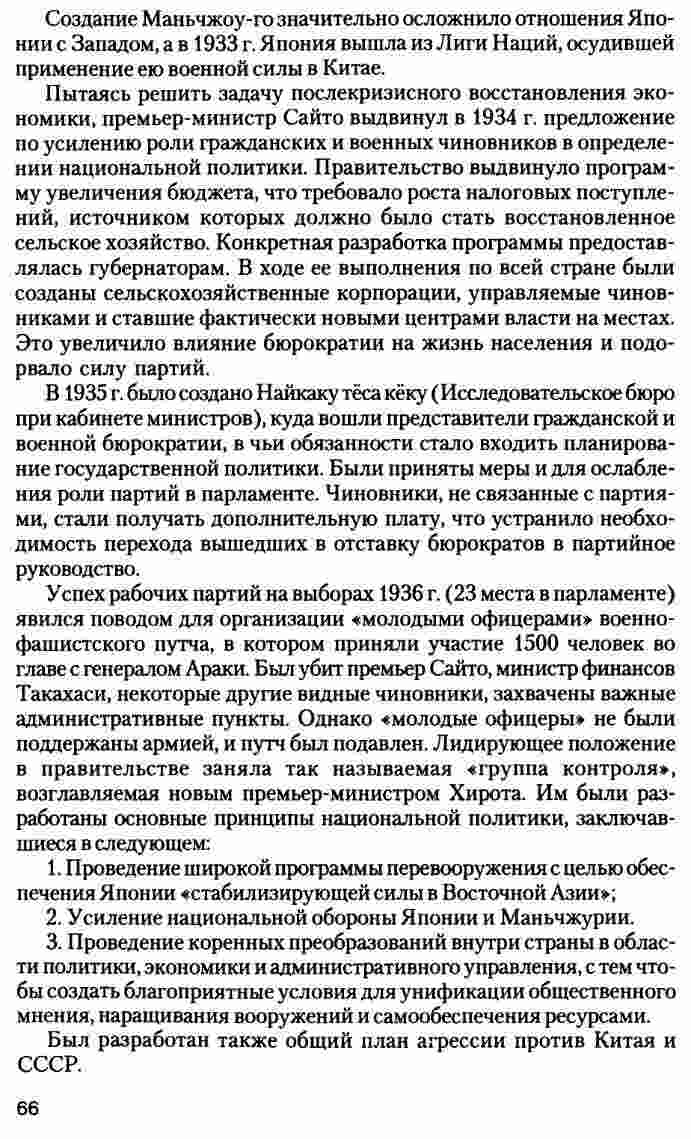 Создание Маньчжоу-го значительно осложнило отношения Японии с Западом, а в 1933 г. Япония вышла из Лиги Наций, осудившей применение ею военной силы в Китае.

Пытаясь решить задачу послекризисного восстановления экономики, премьер-министр Сайто выдвинул в 1934 г. предложение по усилению роли гражданских и военных чиновников в определении национальной политики. Правительство выдвинуло программу увеличения бюджета, что требовало роста налоговых поступлений, источником которых должно было стать восстановленное сельское хозяйство. Конкретная разработка программы предоставлялась губернаторам. В ходе ее выполнения по всей стране были созданы сельскохозяйственные корпорации, управляемые чиновниками и ставшие фактически новыми центрами власти на местах. Это увеличило влияние бюрократии на жизнь населения и подорвало силу партий.

В 1935 г. было создано Найкаку тёса кёку (Исследовательское бюро при кабинете министров), куда вошли представители гражданской и военной бюрократии, в чьи обязанности стало входить планирование государственной политики. Были приняты меры и для ослабления роли партий в парламенте. Чиновники, не связанные с партиями, стали получать дополнительную плату, что устранило необходимость перехода вышедших в отставку бюрократов в партийное руководство.

Успех рабочих партий на выборах 1936 г. (23 места в парламенте) явился поводом для организации «молодыми офицерами» военно-фашистского путча, в котором приняли участие 1500 человек во главе с генералом Араки. Был убит премьер Сайто, министр финансов Такахаси, некоторые другие видные чиновники, захвачены важные административные пункты. Однако «молодые офицеры» не были поддержаны армией, и путч был подавлен. Лидирующее положение в правительстве заняла так называемая «группа контроля», возглавляемая новым премьер-министром Хирота. Им были разработаны основные принципы национальной политики, заключавшиеся в следующем:

1. Проведение широкой программы перевооружения с целью обеспечения Японии «стабилизирующей силы в Восточной Азии»;

2. Усиление национальной обороны Японии и Маньчжурии.

3. Проведение коренных преобразований внутри страны в области политики, экономики и административного управления, с тем чтобы создать благоприятные условия для унификации общественного мнения, наращивания вооружений и самообеспечения ресурсами.

Был разработан также общий план агрессии против Китая и СССР.

66